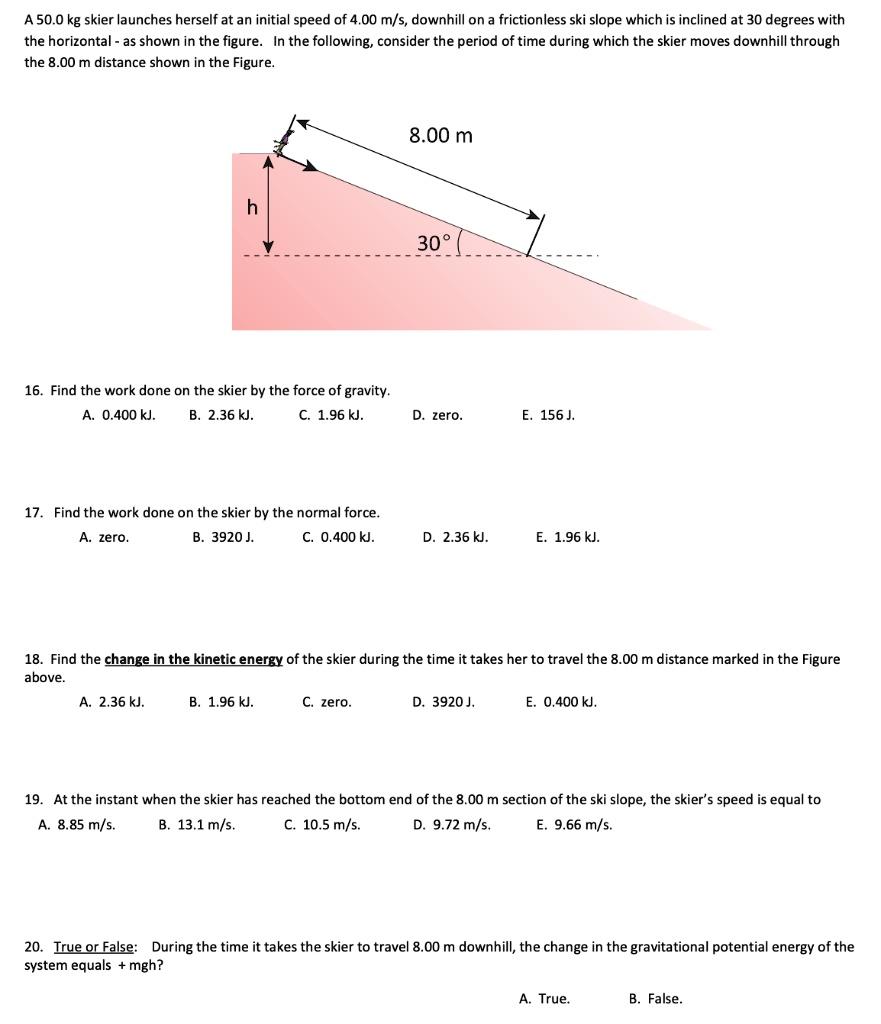 A 50.0 kg skier launches herself at an initial speed of 4.00 m/s, downhill on a frictionless ski slope which is inclined at 30 degrees with the horizontal - as shown in the figure. In the following, consider the period of time during which the skier moves downhill through the 8.00 m distance shown in the Figure.

8.00 m

h

30°

16. Find the work done on the skier by the force of gravity.
A. 0.400 kJ. B. 2.36 kJ. C. 1.96 kJ. D. zero. E. 156 J.

17. Find the work done on the skier by the normal force.
A. zero. B. 3920 J. C. 0.400 kJ. D. 2.36 kJ. E. 1.96 kJ.

18. Find the change in the kinetic energy of the skier during the time it takes her to travel the 8.00 m distance marked in the Figure above.
A. 2.36 kJ. B. 1.96 kJ. C. zero. D. 3920 J. E. 0.400 kJ.

19. At the instant when the skier has reached the bottom end of the 8.00 m section of the ski slope, the skier's speed is equal to
A. 8.85 m/s. B. 13.1 m/s. C. 10.5 m/s. D. 9.72 m/s. E. 9.66 m/s.

20. True or False: During the time it takes the skier to travel 8.00 m downhill, the change in the gravitational potential energy of the system equals + mgh?
A. True. B. False.